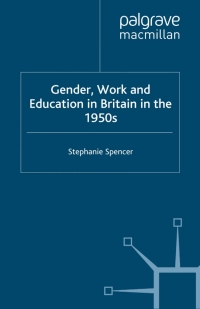 palgrave
macmillan

Gender, Work and Education in Britain in the 1950s

Stephanie Spencer